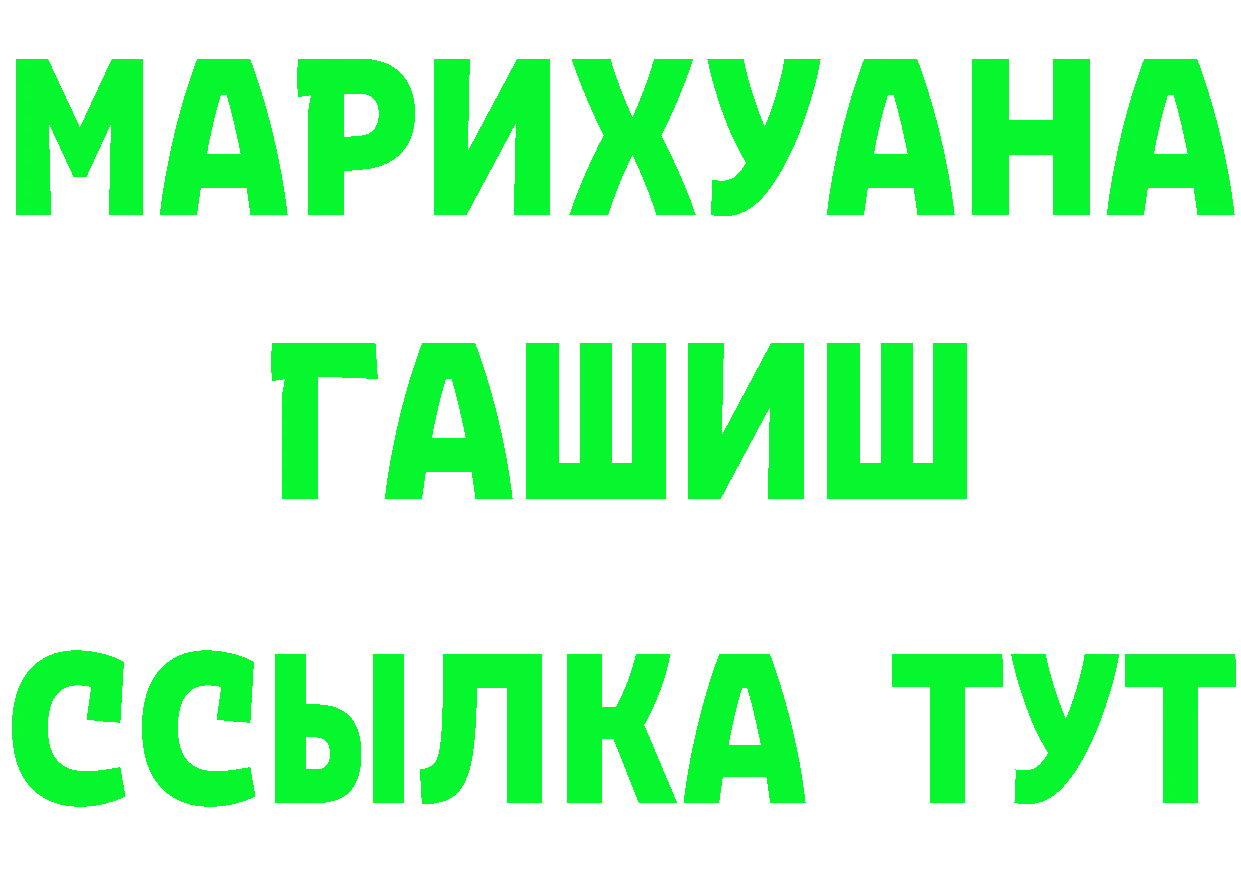 МАРИХУАНА
ГАШИШ
ССЫЛКА ТУТ